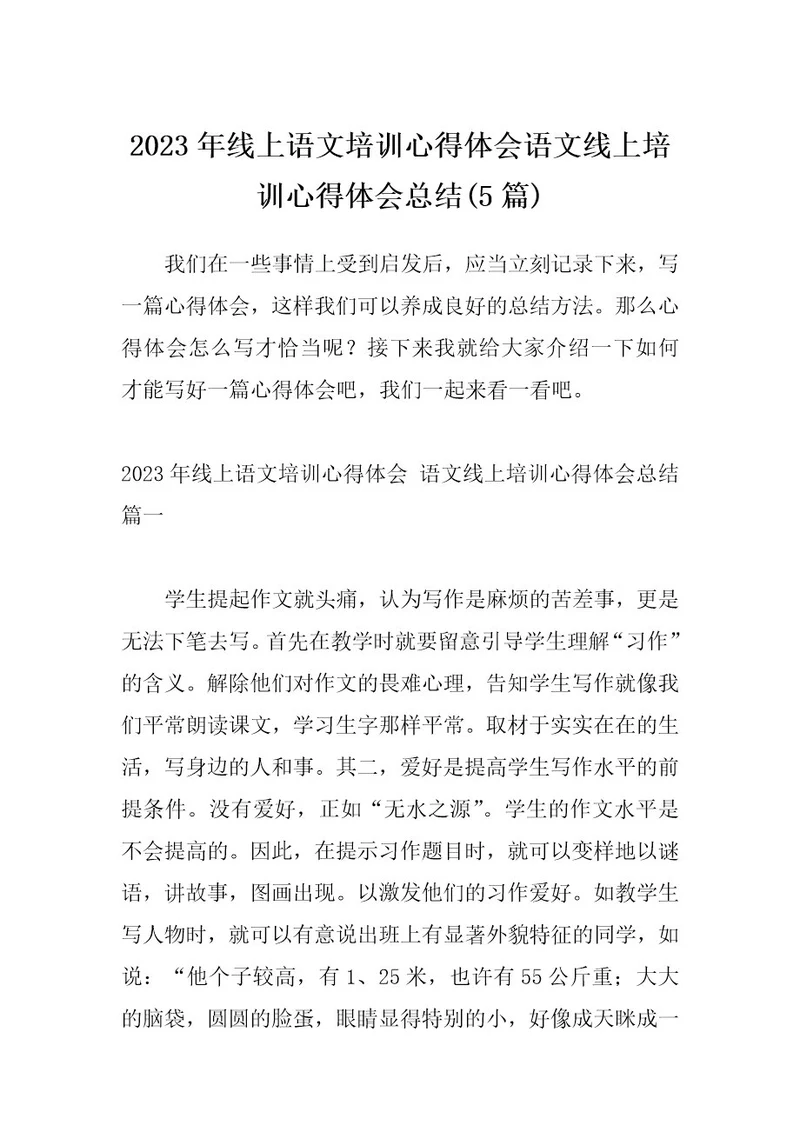 2023年线上语文培训心得体会语文线上培训心得体会总结(5篇)

我们在一些事情上受到启发后，应当立刻记录下来，写一篇心得体会，这样我们可以养成良好的总结方法。那么心得体会怎么写才恰当呢？接下来我就给大家介绍一下如何才能写好一篇心得体会吧，我们一起来看一看吧。

2023年线上语文培训心得体会 语文线上培训心得体会总结篇一

学生提起作文就头痛，认为写作是麻烦的苦差事，更是无法下笔去写。首先在教学时就要留意引导学生理解“习作”的含义。解除他们对作文的畏难心理，告知学生写作就像我们平常朗读课文，学习生字那样平常。取材于实实在在的生活，写身边的人和事。其二，爱好是提高学生写作水平的前提条件。没有爱好，正如“无水之源”。学生的作文水平是不会提高的。因此，在提示习作题目时，就可以变样地以谜语，讲故事，图画出现。以激发他们的习作爱好。如教学生写人物时，就可以有意说出班上有显著外貌特征的同学，如说：“他个子较高，有1、25米，也许有55公斤重；大大的脑袋，圆圆的脸蛋，眼睛显得特别的小，好像成天眯成一